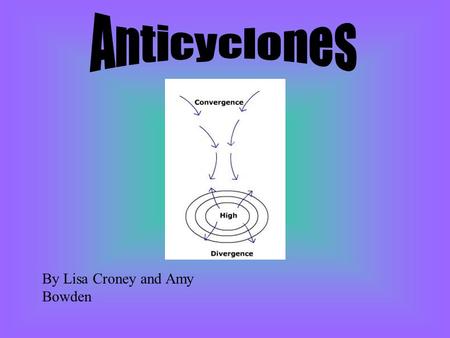 Anticyclones

Convergence

High

Divergence

By Lisa Croney and Amy Bowden